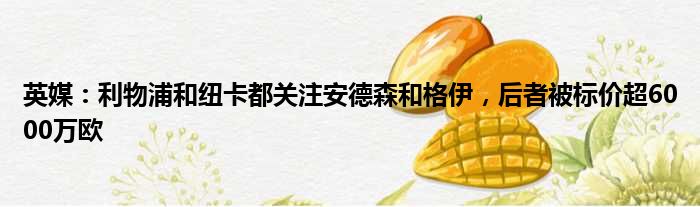 英媒：利物浦和纽卡都关注安德森和格伊，后者被标价超6000万欧